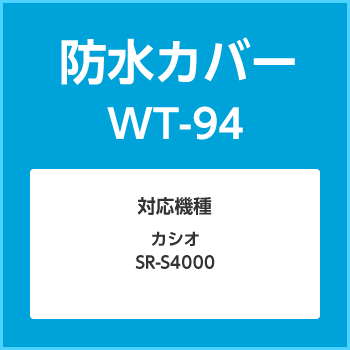 防水カバー
WT-94

対応機種

カシオ
SR-S4000